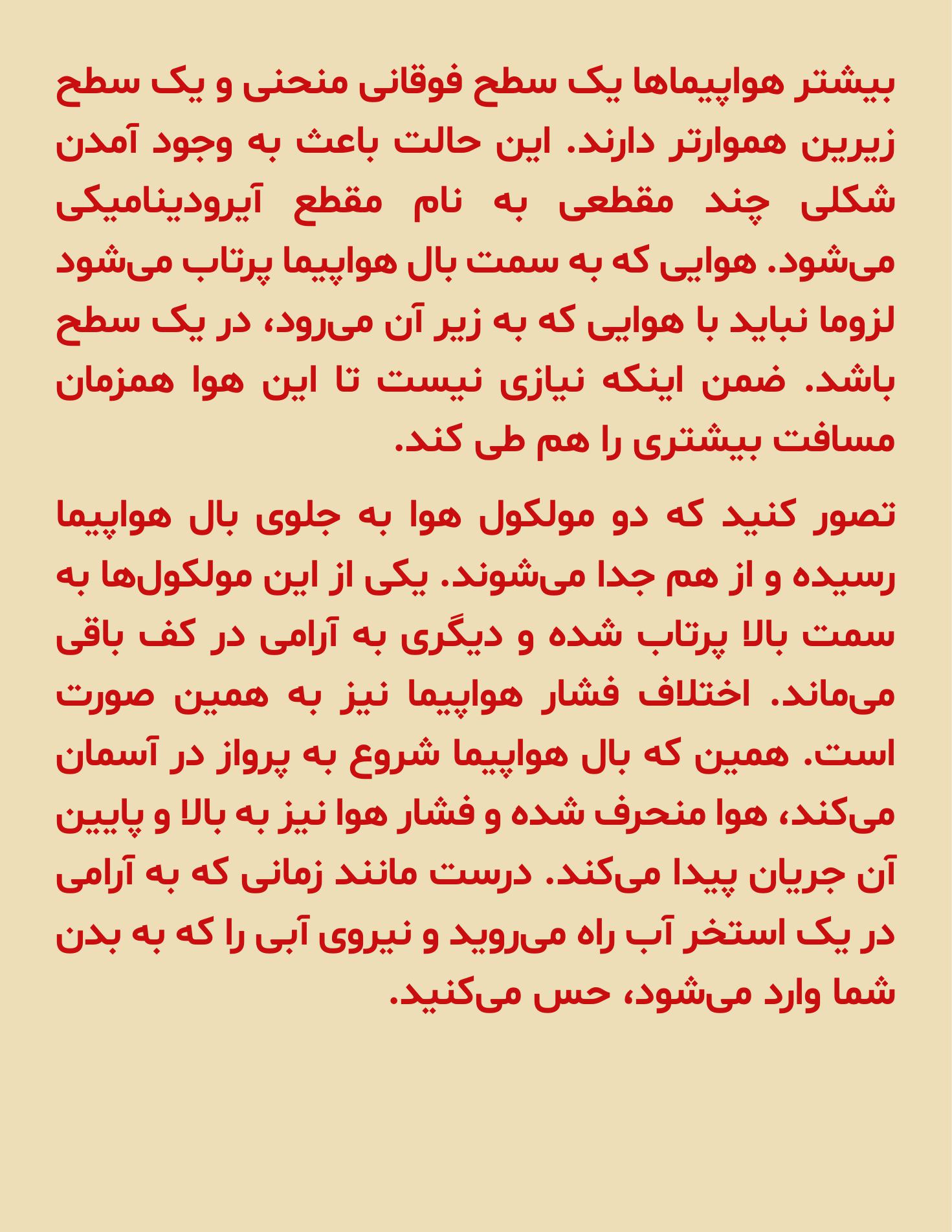 بیشتر هواپیماها یک سطح فوقانی منحنی و یک سطح زیرین هموارتر دارند. این حالت باعث به وجود آمدن شکلی چند مقطعی به نام مقطع آیرودینامیکی می‌شود. هوایی که به سمت بال هواپیما پرتاب می‌شود لزوما نباید با هوایی که به زیر آن می‌رود، در یک سطح باشد. ضمن اینکه نیازی نیست تا این هوا همزمان مسافت بیشتری را هم طی کند.

تصور کنید که دو مولکول هوا به جلوی بال هواپیما رسیده و از هم جدا می‌شوند. یکی از این مولکول‌ها به سمت بالا پرتاب شده و دیگری به آرامی در کف باقی می‌ماند. اختلاف فشار هواپیما نیز به همین صورت است. همین که بال هواپیما شروع به پرواز در آسمان می‌کند، هوا منحرف شده و فشار هوا نیز به بالا و پایین آن جریان پیدا می‌کند. درست مانند زمانی که به آرامی در یک استخر آب راه می‌روید و نیروی آبی را که به بدن شما وارد می‌شود، حس می‌کنید.